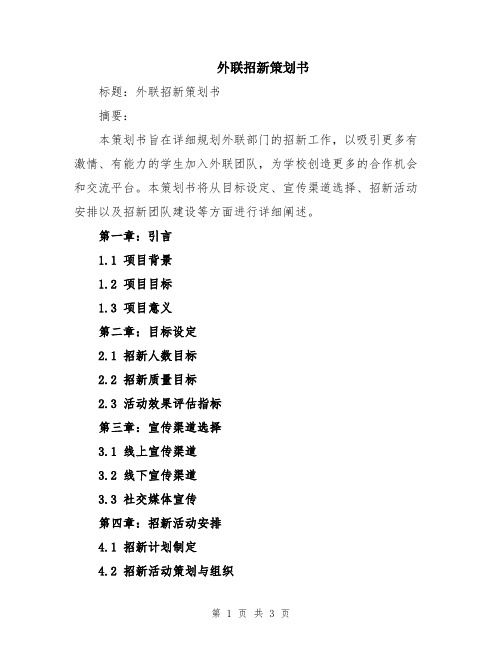 外联招新策划书

标题：外联招新策划书

摘要：

本策划书旨在详细规划外联部门的招新工作，以吸引更多有激情、有能力的学生加入外联团队，为学校创造更多的合作机会和交流平台。本策划书将从目标设定、宣传渠道选择、招新活动安排以及招新团队建设等方面进行详细阐述。

第一章：引言

1.1 项目背景

1.2 项目目标

1.3 项目意义

第二章：目标设定

2.1 招新人数目标

2.2 招新质量目标

2.3 活动效果评估指标

第三章：宣传渠道选择

3.1 线上宣传渠道

3.2 线下宣传渠道

3.3 社交媒体宣传

第四章：招新活动安排

4.1 招新计划制定

4.2 招新活动策划与组织

第 1 页 共 3 页